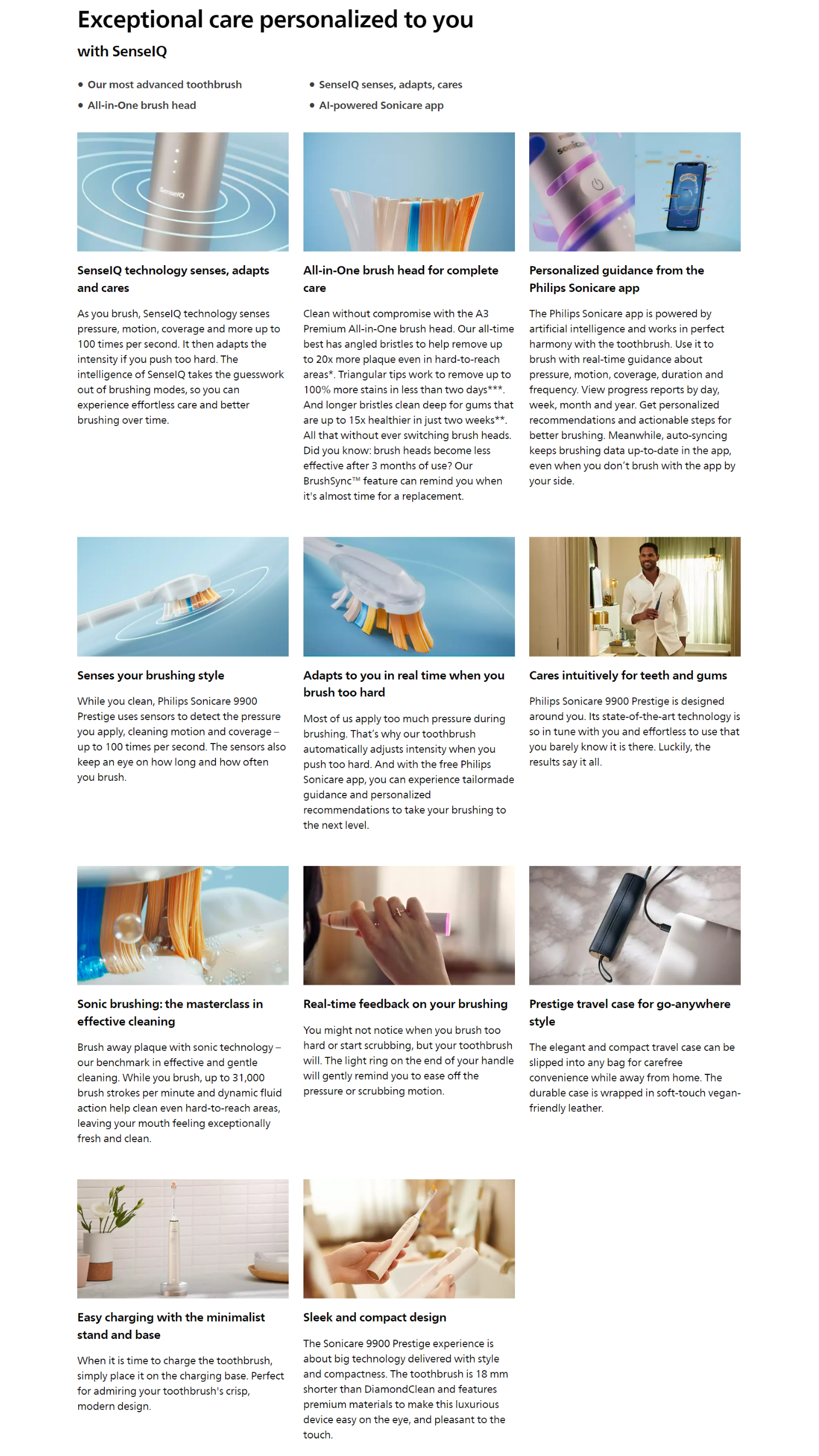 Exceptional care personalized to you

with SenseIQ

• Our most advanced toothbrush
• All-in-One brush head

• SenseIQ senses, adapts, cares
• AI-powered Sonicare app

SenseIQ

SenseIQ technology senses, adapts and cares

As you brush, SenseIQ technology senses pressure, motion, coverage and more up to 100 times per second. It then adapts the intensity if you push too hard. The intelligence of SenseIQ takes the guesswork out of brushing modes, so you can experience effortless care and better brushing over time.

All-in-One brush head for complete care

Clean without compromise with the A3 Premium All-in-One brush head. Our all-time best has angled bristles to help remove up to 20x more plaque even in hard-to-reach areas*. Triangular tips work to remove up to 100% more stains in less than two days***. And longer bristles clean deep for gums that are up to 15x healthier in just two weeks**. All that without ever switching brush heads. Did you know: brush heads become less effective after 3 months of use? Our BrushSync™ feature can remind you when it's almost time for a replacement.

Personalized guidance from the Philips Sonicare app

The Philips Sonicare app is powered by artificial intelligence and works in perfect harmony with the toothbrush. Use it to brush with real-time guidance about pressure, motion, coverage, duration and frequency. View progress reports by day, week, month and year. Get personalized recommendations and actionable steps for better brushing. Meanwhile, auto-syncing keeps brushing data up-to-date in the app, even when you don't brush with the app by your side.

Senses your brushing style

While you clean, Philips Sonicare 9900 Prestige uses sensors to detect the pressure you apply, cleaning motion and coverage – up to 100 times per second. The sensors also keep an eye on how long and how often you brush.

Adapts to you in real time when you brush too hard

Most of us apply too much pressure during brushing. That's why our toothbrush automatically adjusts intensity when you push too hard. And with the free Philips Sonicare app, you can experience tailormade guidance and personalized recommendations to take your brushing to the next level.

Cares intuitively for teeth and gums

Philips Sonicare 9900 Prestige is designed around you. Its state-of-the-art technology is so in tune with you and effortless to use that you barely know it is there. Luckily, the results say it all.

Sonic brushing: the masterclass in effective cleaning

Brush away plaque with sonic technology – our benchmark in effective and gentle cleaning. While you brush, up to 31,000 brush strokes per minute and dynamic fluid action help clean even hard-to-reach areas, leaving your mouth feeling exceptionally fresh and clean.

Real-time feedback on your brushing

You might not notice when you brush too hard or start scrubbing, but your toothbrush will. The light ring on the end of your handle will gently remind you to ease off the pressure or scrubbing motion.

Prestige travel case for go-anywhere style

The elegant and compact travel case can be slipped into any bag for carefree convenience while away from home. The durable case is wrapped in soft-touch vegan-friendly leather.

Easy charging with the minimalist stand and base

When it is time to charge the toothbrush, simply place it on the charging base. Perfect for admiring your toothbrush's crisp, modern design.

Sleek and compact design

The Sonicare 9900 Prestige experience is about big technology delivered with style and compactness. The toothbrush is 18 mm shorter than DiamondClean and features premium materials to make this luxurious device easy on the eye, and pleasant to the touch.